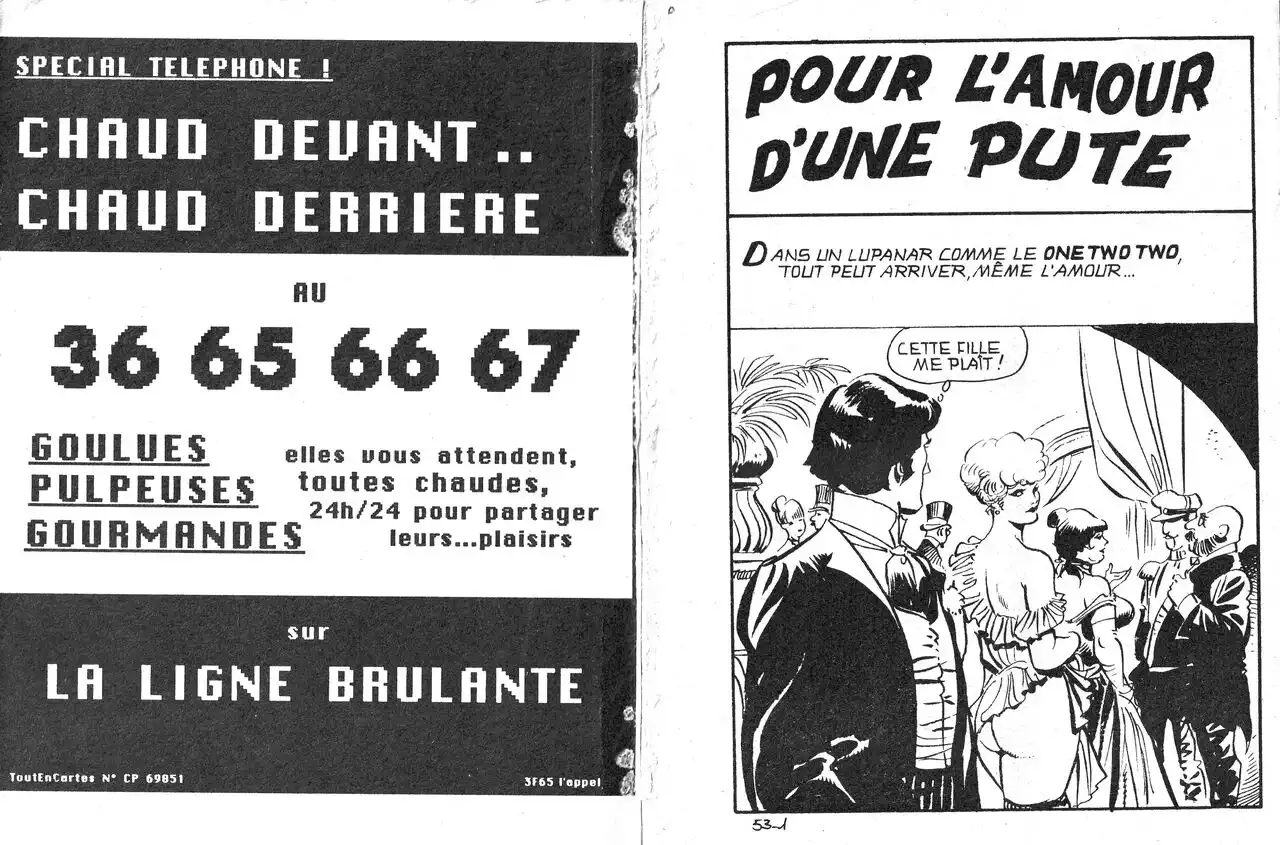 SPECIAL TELEPHONE !

CHAUD DEVANT..
CHAUD DERRIERE

AU

36 65 66 67

GOULUES
PULPEUSES
GOURMANDES

elles vous attendent, toutes chaudes, 24h/24 pour partager leurs...plaisirs

sur

LA LIGNE BRULANTE

ToutEnCartes N° CP 69851

3F65 l'appel

POUR L'AMOUR D'UNE PUTE

DANS UN LUPANAR COMME LE ONE TWO TWO, TOUT PEUT ARRIVER, MÊME L'AMOUR...

CETTE FILLE ME PLAÎT !

53-1